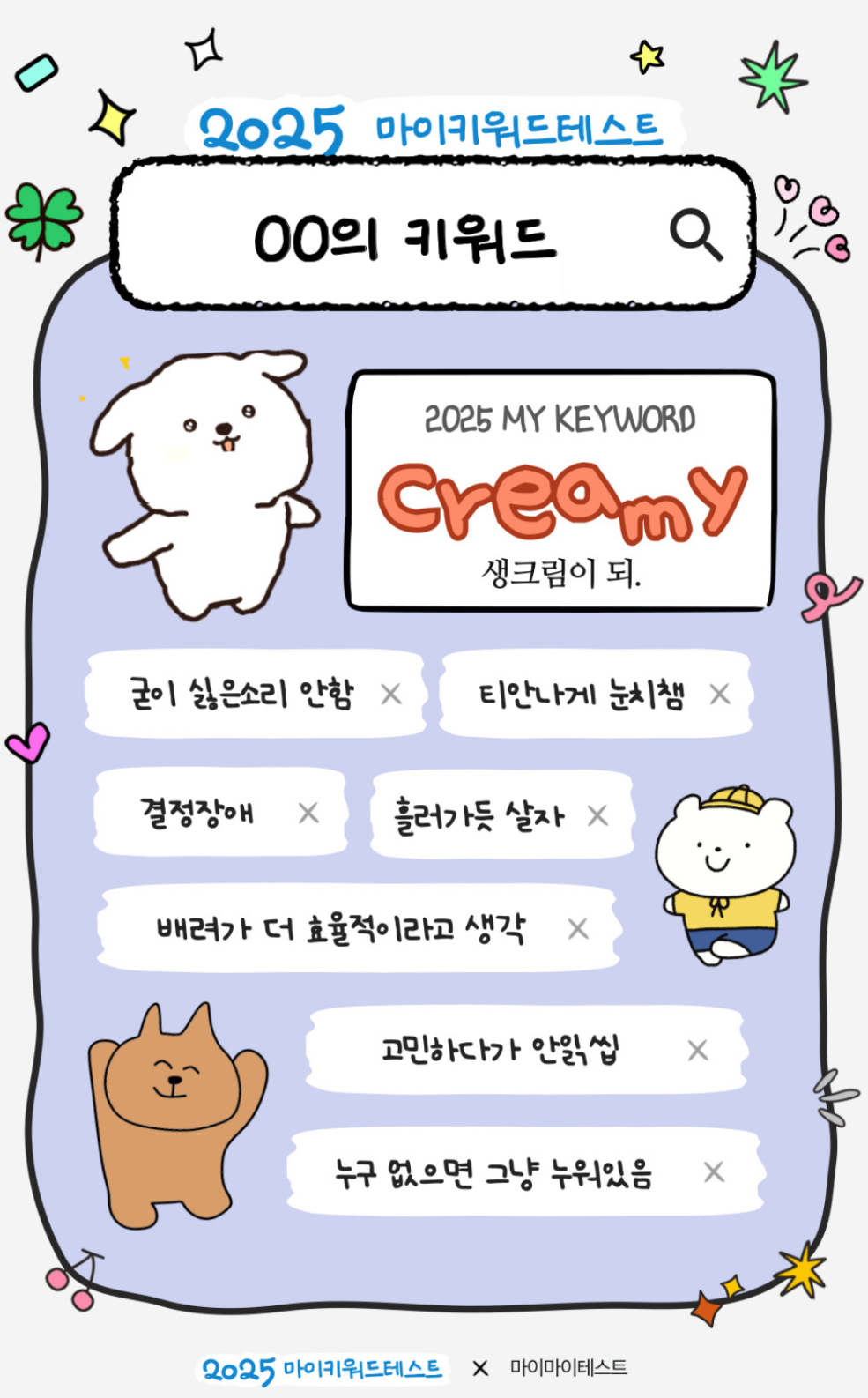 2025 마이키워드테스트

OO의 키워드

2025 MY KEYWORD
Creamy
생크림이 되.

굳이 싫은소리 안함 ×
티안나게 눈치챔 ×
결정장애 ×
흘러가듯 살자 ×
배려가 더 효율적이라고 생각 ×
고민하다가 안읽씹 ×
누구 없으면 그냥 누워있음 ×

2025 마이키워드테스트 × 마이마이테스트